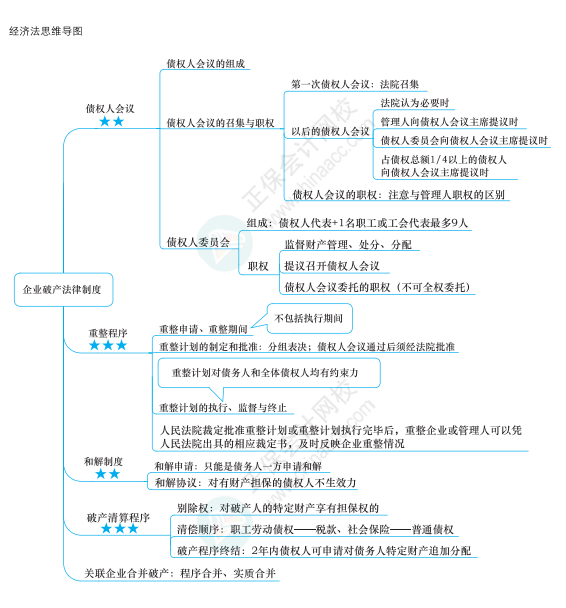 经济法思维导图

企业破产法律制度

债权人会议
★★

债权人会议的组成

债权人会议的召集与职权

第一次债权人会议：法院召集

以后的债权人会议

法院认为必要时

管理人向债权人会议主席提议时

债权人委员会向债权人会议主席提议时

占债权总额1/4以上的债权人向债权人会议主席提议时

债权人会议的职权：注意与管理人职权的区别

债权人委员会

组成：债权人代表+1名职工或工会代表最多9人

职权

监督财产管理、处分、分配

提议召开债权人会议

债权人会议委托的职权（不可全权委托）

重整程序
★★★

重整申请、重整期间

不包括执行期间

重整计划的制定和批准：分组表决；债权人会议通过后须经法院批准

重整计划对债务人和全体债权人均有约束力

重整计划的执行、监督与终止

人民法院裁定批准重整计划或重整计划执行完毕后，重整企业或管理人可以凭人民法院出具的相应裁定书，及时反映企业重整情况

和解制度
★★

和解申请：只能是债务人一方申请和解

和解协议：对有财产担保的债权人不生效力

破产清算程序
★★★

别除权：对破产人的特定财产享有担保权的

清偿顺序：职工劳动债权——税款、社会保险——普通债权

破产程序终结：2年内债权人可申请对债务人特定财产追加分配

关联企业合并破产：程序合并、实质合并

正保会计网校
www.chinaacc.com